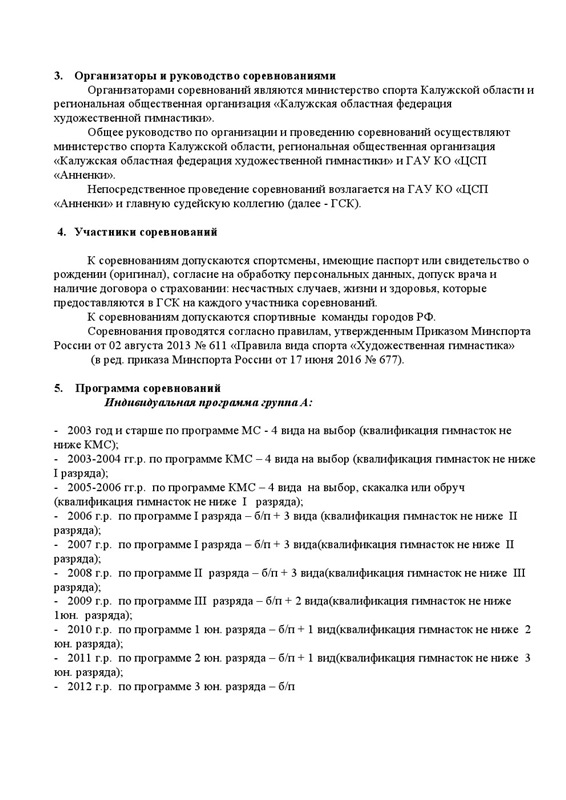 3. Организаторы и руководство соревнованиями

Организаторами соревнований являются министерство спорта Калужской области и региональная общественная организация «Калужская областная федерация художественной гимнастики».

Общее руководство по организации и проведению соревнований осуществляют министерство спорта Калужской области, региональная общественная организация «Калужская областная федерация художественной гимнастики» и ГАУ КО «ЦСП «Анненки».

Непосредственное проведение соревнований возлагается на ГАУ КО «ЦСП «Анненки» и главную судейскую коллегию (далее - ГСК).

4. Участники соревнований

К соревнованиям допускаются спортсмены, имеющие паспорт или свидетельство о рождении (оригинал), согласие на обработку персональных данных, допуск врача и наличие договора о страховании: несчастных случаев, жизни и здоровья, которые предоставляются в ГСК на каждого участника соревнований.

К соревнованиям допускаются спортивные команды городов РФ.

Соревнования проводятся согласно правилам, утвержденным Приказом Минспорта России от 02 августа 2013 № 611 «Правила вида спорта «Художественная гимнастика» (в ред. приказа Минспорта России от 17 июня 2016 № 677).

5. Программа соревнований

Индивидуальная программа группа А:

- 2003 год и старше по программе МС - 4 вида на выбор (квалификация гимнасток не ниже КМС);
- 2003-2004 гг.р. по программе КМС – 4 вида на выбор (квалификация гимнасток не ниже I разряда);
- 2005-2006 гг.р. по программе КМС – 4 вида на выбор, скакалка или обруч (квалификация гимнасток не ниже I разряда);
- 2006 г.р. по программе I разряда – б/п + 3 вида (квалификация гимнасток не ниже II разряда);
- 2007 г.р. по программе I разряда – б/п + 3 вида(квалификация гимнасток не ниже II разряда);
- 2008 г.р. по программе II разряда – б/п + 3 вида(квалификация гимнасток не ниже III разряда);
- 2009 г.р. по программе III разряда – б/п + 2 вида(квалификация гимнасток не ниже 1юн. разряда);
- 2010 г.р. по программе 1 юн. разряда – б/п + 1 вид(квалификация гимнасток не ниже 2 юн. разряда);
- 2011 г.р. по программе 2 юн. разряда – б/п + 1 вид(квалификация гимнасток не ниже 3 юн. разряда);
- 2012 г.р. по программе 3 юн. разряда – б/п